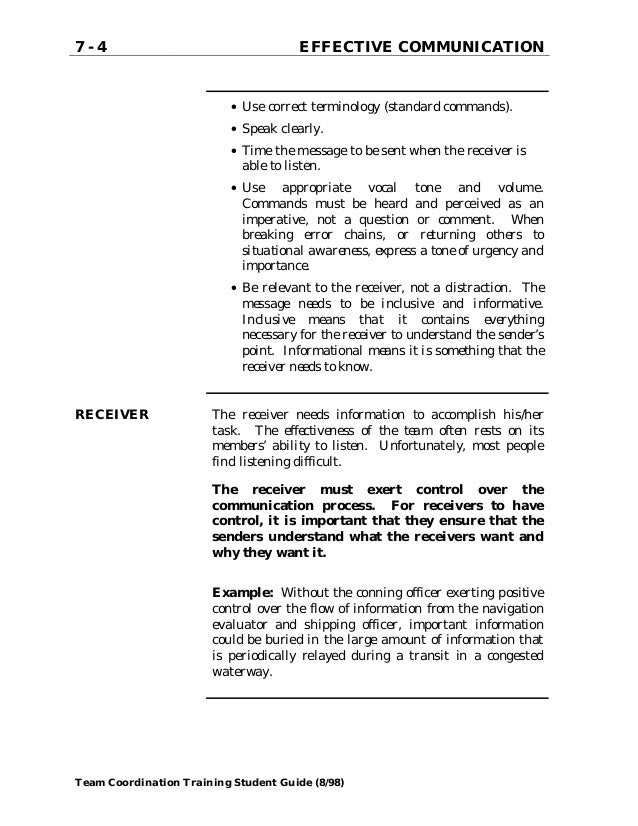 7 - 4 EFFECTIVE COMMUNICATION

• Use correct terminology (standard commands).

• Speak clearly.

• Time the message to be sent when the receiver is able to listen.

• Use appropriate vocal tone and volume. Commands must be heard and perceived as an imperative, not a question or comment. When breaking error chains, or returning others to situational awareness, express a tone of urgency and importance.

• Be relevant to the receiver, not a distraction. The message needs to be inclusive and informative. Inclusive means that it contains everything necessary for the receiver to understand the sender's point. Informational means it is something that the receiver needs to know.

RECEIVER

The receiver needs information to accomplish his/her task. The effectiveness of the team often rests on its members' ability to listen. Unfortunately, most people find listening difficult.

The receiver must exert control over the communication process. For receivers to have control, it is important that they ensure that the senders understand what the receivers want and why they want it.

Example: Without the conning officer exerting positive control over the flow of information from the navigation evaluator and shipping officer, important information could be buried in the large amount of information that is periodically relayed during a transit in a congested waterway.

Team Coordination Training Student Guide (8/98)